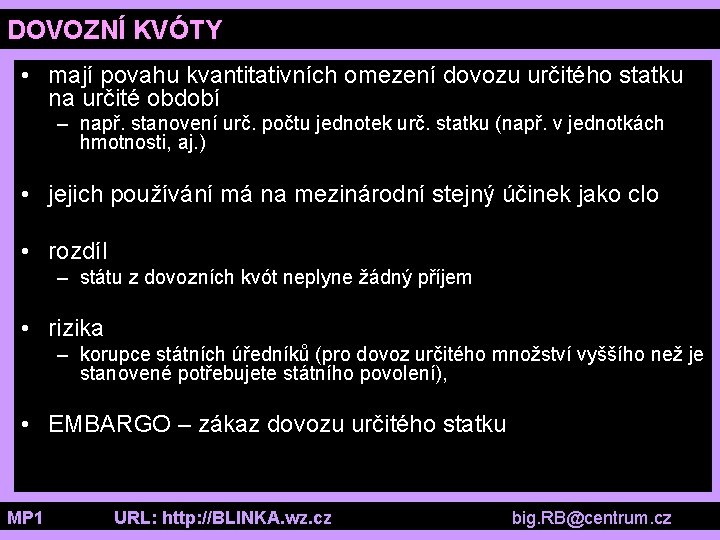 DOVOZNÍ KVÓTY

• mají povahu kvantitativních omezení dovozu určitého statku na určité období
- např. stanovení urč. počtu jednotek urč. statku (např. v jednotkách hmotnosti, aj.)

• jejich používání má na mezinárodní stejný účinek jako clo

• rozdíl
- státu z dovozních kvót neplyne žádný příjem

• rizika
- korupce státních úředníků (pro dovoz určitého množství vyššího než je stanovené potřebujete státního povolení),

• EMBARGO – zákaz dovozu určitého statku

MP1 URL: http://BLINKA.wz.cz big.RB@centrum.cz